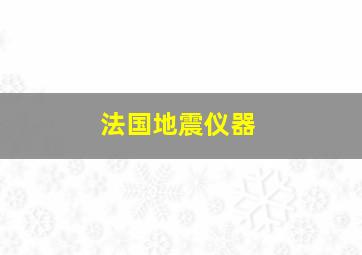 法国地震仪器